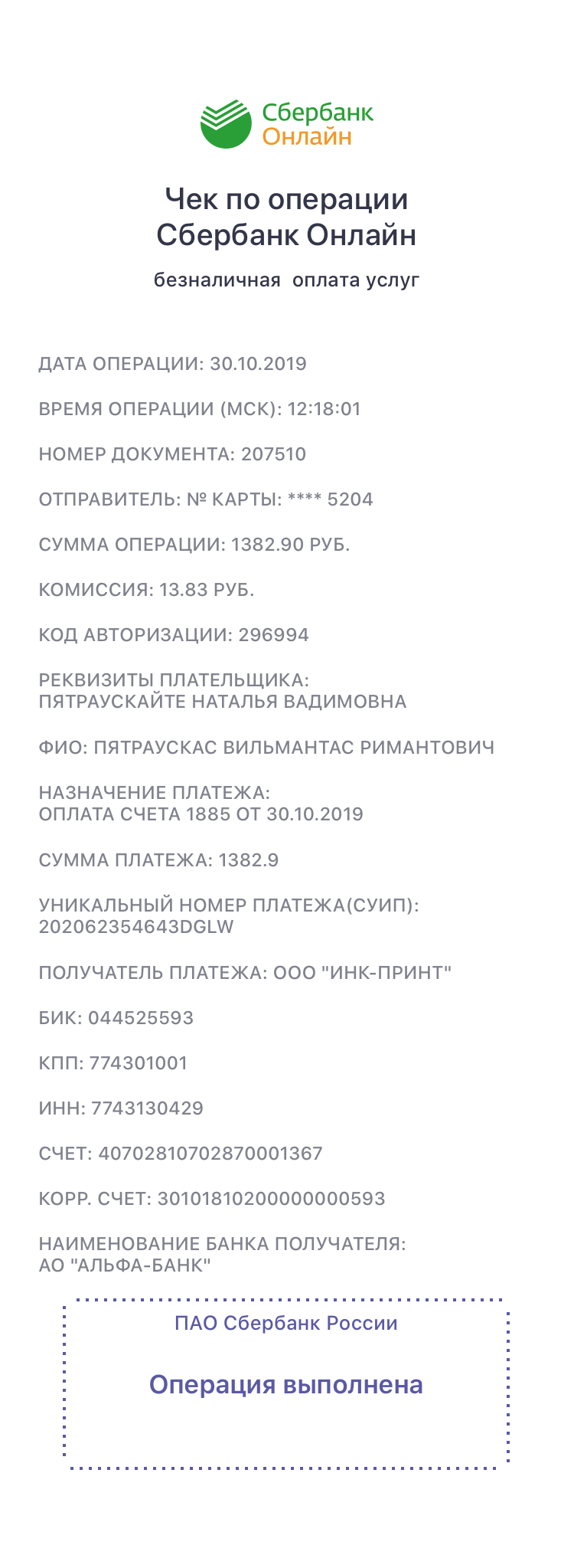 Сбербанк
Онлайн

Чек по операции
Сбербанк Онлайн

безналичная оплата услуг

ДАТА ОПЕРАЦИИ: 30.10.2019

ВРЕМЯ ОПЕРАЦИИ (МСК): 12:18:01

НОМЕР ДОКУМЕНТА: 207510

ОТПРАВИТЕЛЬ: № КАРТЫ: **** 5204

СУММА ОПЕРАЦИИ: 1382.90 РУБ.

КОМИССИЯ: 13.83 РУБ.

КОД АВТОРИЗАЦИИ: 296994

РЕКВИЗИТЫ ПЛАТЕЛЬЩИКА:
ПЯТРАУСКАЙТЕ НАТАЛЬЯ ВАДИМОВНА

ФИО: ПЯТРАУСКАС ВИЛЬМАНТАС РИМАНТОВИЧ

НАЗНАЧЕНИЕ ПЛАТЕЖА:
ОПЛАТА СЧЕТА 1885 ОТ 30.10.2019

СУММА ПЛАТЕЖА: 1382.9

УНИКАЛЬНЫЙ НОМЕР ПЛАТЕЖА(СУИП):
202062354643DGLW

ПОЛУЧАТЕЛЬ ПЛАТЕЖА: ООО "ИНК-ПРИНТ"

БИК: 044525593

КПП: 774301001

ИНН: 7743130429

СЧЕТ: 40702810702870001367

КОРР. СЧЕТ: 30101810200000000593

НАИМЕНОВАНИЕ БАНКА ПОЛУЧАТЕЛЯ:
АО "АЛЬФА-БАНК"

ПАО Сбербанк России

Операция выполнена